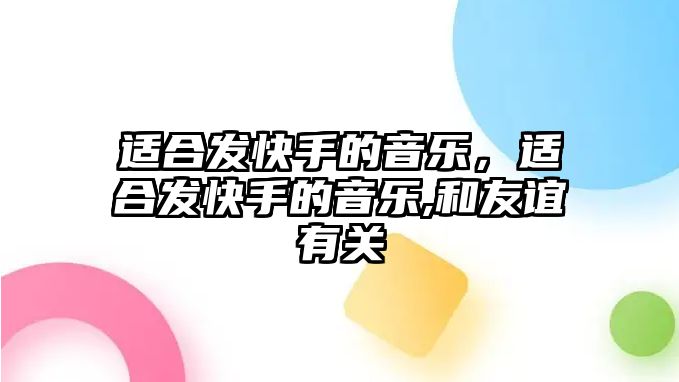 适合发快手的音乐，适合发快手的音乐,和友谊有关